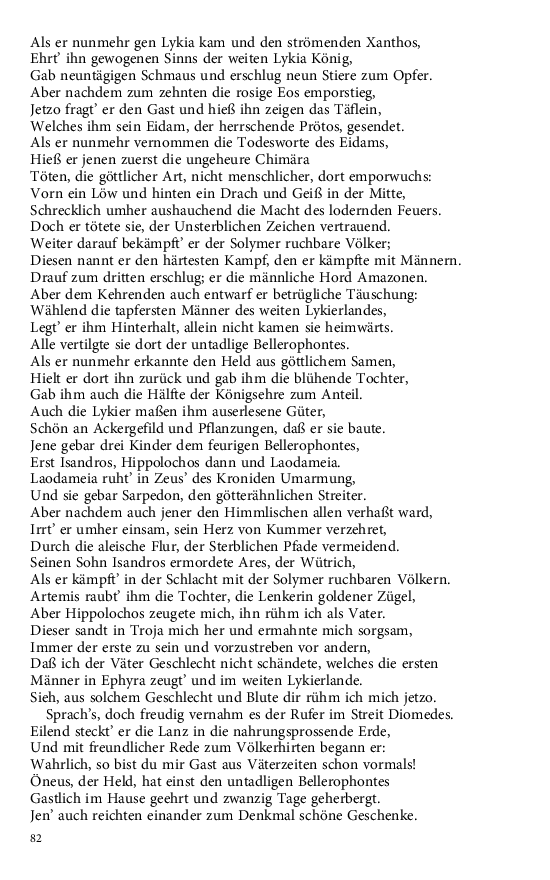 Als er nunmehr gen Lykia kam und den strömenden Xanthos,
Ehrt' ihn gewogenen Sinns der weiten Lykia König,
Gab neuntägigen Schmaus und erschlug neun Stiere zum Opfer.
Aber nachdem zum zehnten die rosige Eos emporstieg,
Jetzo fragt' er den Gast und hieß ihn zeigen das Täflein,
Welches ihm sein Eidam, der herrschende Prötos, gesendet.
Als er nunmehr vernommen die Todesworte des Eidams,
Hieß er jenen zuerst die ungeheure Chimära
Töten, die göttlicher Art, nicht menschlicher, dort emporwuchs:
Vorn ein Löw und hinten ein Drach und Geiß in der Mitte,
Schrecklich umher aushauchend die Macht des lodernden Feuers.
Doch er tötete sie, der Unsterblichen Zeichen vertrauend.
Weiter darauf bekämpft' er der Solymer ruchbare Völker;
Diesen nannt er den härtesten Kampf, den er kämpfte mit Männern.
Drauf zum dritten erschlug; er die männliche Hord Amazonen.
Aber dem Kehrenden auch entwarf er betrügliche Täuschung:
Wählend die tapfersten Männer des weiten Lykierlandes,
Legt' er ihm Hinterhalt, allein nicht kamen sie heimwärts.
Alle vertilgte sie dort der untadlige Bellerophontes.
Als er nunmehr erkannte den Held aus göttlichem Samen,
Hielt er dort ihn zurück und gab ihm die blühende Tochter,
Gab ihm auch die Hälfte der Königsehre zum Anteil.
Auch die Lykier maßen ihm auserlesene Güter,
Schön an Ackergefild und Pflanzungen, daß er sie baute.
Jene gebar drei Kinder dem feurigen Bellerophontes,
Erst Isandros, Hippolochos dann und Laodameia.
Laodameia ruht' in Zeus' des Kroniden Umarmung,
Und sie gebar Sarpedon, den götterähnlichen Streiter.
Aber nachdem auch jener den Himmlischen allen verhaßt ward,
Irrt' er umher einsam, sein Herz von Kummer verzehret,
Durch die aleische Flur, der Sterblichen Pfade vermeidend.
Seinen Sohn Isandros ermordete Ares, der Wütrich,
Als er kämpft' in der Schlacht mit der Solymer ruchbaren Völkern.
Artemis raubt' ihm die Tochter, die Lenkerin goldener Zügel,
Aber Hippolochos zeugete mich, ihn rühm ich als Vater.
Dieser sandt in Troja mich her und ermahnte mich sorgsam,
Immer der erste zu sein und vorzustreben vor andern,
Daß ich der Väter Geschlecht nicht schändete, welches die ersten
Männer in Ephyra zeugt' und im weiten Lykierlande.
Sieh, aus solchem Geschlecht und Blute dir rühm ich mich jetzo.
Sprach's, doch freudig vernahm es der Rufer im Streit Diomedes.
Eilend steckt' er die Lanz in die nahrungsprossende Erde,
Und mit freundlicher Rede zum Völkerhirten begann er:
Wahrlich, so bist du mir Gast aus Väterzeiten schon vormals!
Öneus, der Held, hat einst den untadligen Bellerophontes
Gastlich im Hause geehrt und zwanzig Tage geherbergt.
Jen' auch reichten einander zum Denkmal schöne Geschenke.

82